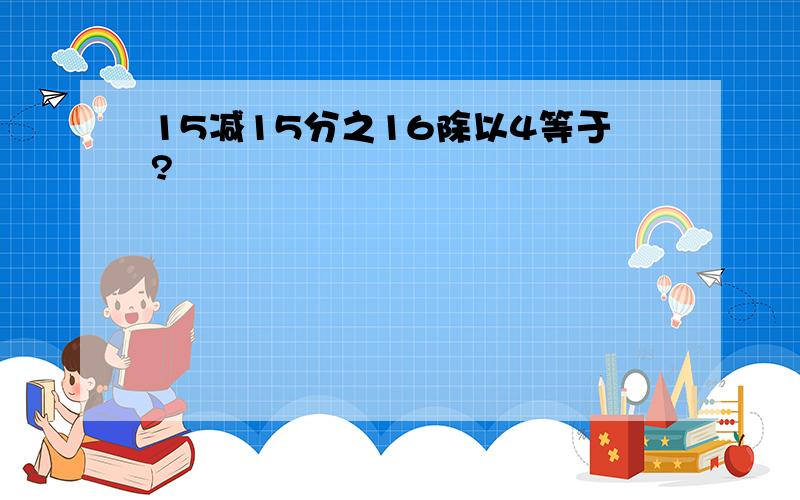 15减15分之16除以4等于?